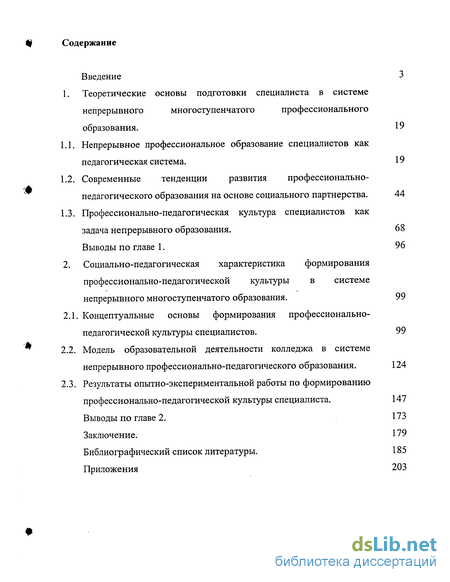 Содержание

Введение 3

1. Теоретические основы подготовки специалиста в системе непрерывного многоступенчатого профессионального образования. 19

1.1. Непрерывное профессиональное образование специалистов как педагогическая система. 19

1.2. Современные тенденции развития профессионально-педагогического образования на основе социального партнерства. 44

1.3. Профессионально-педагогическая культура специалистов как задача непрерывного образования. 68

Выводы по главе 1. 96

2. Социально-педагогическая характеристика формирования профессионально-педагогической культуры в системе непрерывного многоступенчатого образования. 99

2.1. Концептуальные основы формирования профессионально-педагогической культуры специалистов. 99

2.2. Модель образовательной деятельности колледжа в системе непрерывного профессионально-педагогического образования. 124

2.3. Результаты опытно-экспериментальной работы по формированию профессионально-педагогической культуры специалиста. 147

Выводы по главе 2. 173

Заключение. 179

Библиографический список литературы. 185

Приложения 203

dsLib.net
библиотека диссертаций